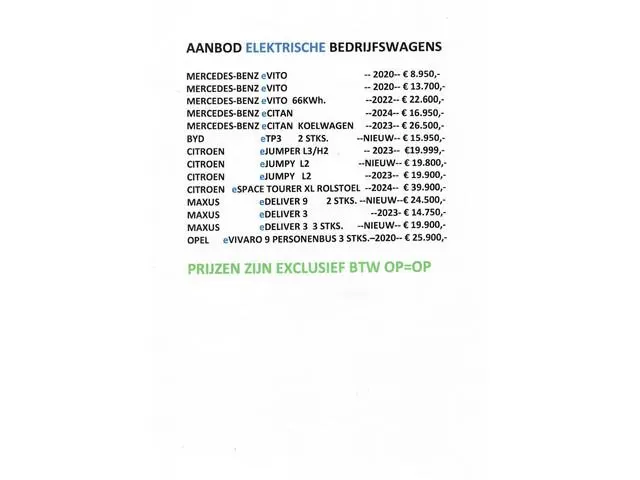 AANBOD ELEKTRISCHE BEDRIJFSWAGENS

MERCEDES-BENZ eVITO -- 2020-- € 8.950,-
MERCEDES-BENZ eVITO -- 2020-- € 13.700,-
MERCEDES-BENZ eVITO 66KWh. --2022-- € 22.600,-
MERCEDES-BENZ eCITAN --2024-- € 16.950,-
MERCEDES-BENZ eCITAN KOELWAGEN --2023-- € 26.500,-
BYD eTP3 2 STKS. --NIEUW-- € 15.950,-
CITROEN eJUMPER L3/H2 -- 2023-- €19.999,-
CITROEN eJUMPY L2 --NIEUW-- € 19.800,-
CITROEN eJUMPY L2 --2023-- € 19.900,-
CITROEN eSPACE TOURER XL ROLSTOEL --2024-- € 39.900,-
MAXUS eDELIVER 9 2 STKS. --NIEUW--€ 24.500,-
MAXUS eDELIVER 3 --2023- € 14.750,-
MAXUS eDELIVER 3 3 STKS. --NIEUW-- € 19.900,-
OPEL eVIVARO 9 PERSONENBUS 3 STKS.–2020-- € 25.900,-

PRIJZEN ZIJN EXCLUSIEF BTW OP=OP